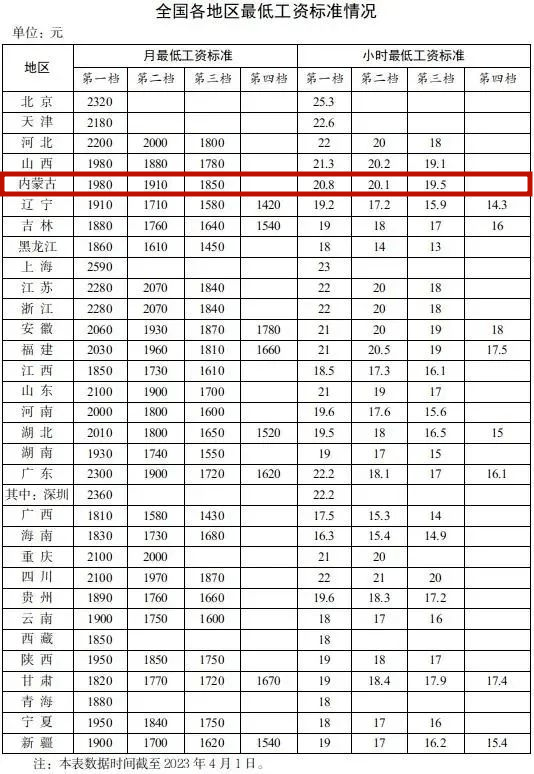 全国各地区最低工资标准情况

单位：元

| 地区 | 月最低工资标准 | | | | 小时最低工资标准 | | | |
|---|---|---|---|---|---|---|---|---|
| | 第一档 | 第二档 | 第三档 | 第四档 | 第一档 | 第二档 | 第三档 | 第四档 |
| 北京 | 2320 | | | | 25.3 | | | |
| 天津 | 2180 | | | | 22.6 | | | |
| 河北 | 2200 | 2000 | 1800 | | 22 | 20 | 18 | |
| 山西 | 1980 | 1880 | 1780 | | 21.3 | 20.2 | 19.1 | |
| 内蒙古 | 1980 | 1910 | 1850 | | 20.8 | 20.1 | 19.5 | |
| 辽宁 | 1910 | 1710 | 1580 | 1420 | 19.2 | 17.2 | 15.9 | 14.3 |
| 吉林 | 1880 | 1760 | 1640 | 1540 | 19 | 18 | 17 | 16 |
| 黑龙江 | 1860 | 1610 | 1450 | | 18 | 14 | 13 | |
| 上海 | 2590 | | | | 23 | | | |
| 江苏 | 2280 | 2070 | 1840 | | 22 | 20 | 18 | |
| 浙江 | 2280 | 2070 | 1840 | | 22 | 20 | 18 | |
| 安徽 | 2060 | 1930 | 1870 | 1780 | 21 | 20 | 19 | 18 |
| 福建 | 2030 | 1960 | 1810 | 1660 | 21 | 20.5 | 19 | 17.5 |
| 江西 | 1850 | 1730 | 1610 | | 18.5 | 17.3 | 16.1 | |
| 山东 | 2100 | 1900 | 1700 | | 21 | 19 | 17 | |
| 河南 | 2000 | 1800 | 1600 | | 19.6 | 17.6 | 15.6 | |
| 湖北 | 2010 | 1800 | 1650 | 1520 | 19.5 | 18 | 16.5 | 15 |
| 湖南 | 1930 | 1740 | 1550 | | 19 | 17 | 15 | |
| 广东 | 2300 | 1900 | 1720 | 1620 | 22.2 | 18.1 | 17 | 16.1 |
| 其中：深圳 | 2360 | | | | 22.2 | | | |
| 广西 | 1810 | 1580 | 1430 | | 17.5 | 15.3 | 14 | |
| 海南 | 1830 | 1730 | 1680 | | 16.3 | 15.4 | 14.9 | |
| 重庆 | 2100 | 2000 | | | 21 | 20 | | |
| 四川 | 2100 | 1970 | 1870 | | 22 | 21 | 20 | |
| 贵州 | 1890 | 1760 | 1660 | | 19.6 | 18.3 | 17.2 | |
| 云南 | 1900 | 1750 | 1600 | | 18 | 17 | 16 | |
| 西藏 | 1850 | | | | 18 | | | |
| 陕西 | 1950 | 1850 | 1750 | | 19 | 18 | 17 | |
| 甘肃 | 1820 | 1770 | 1720 | 1670 | 19 | 18.4 | 17.9 | 17.4 |
| 青海 | 1880 | | | | 18 | | | |
| 宁夏 | 1950 | 1840 | 1750 | | 18 | 17 | 16 | |
| 新疆 | 1900 | 1700 | 1620 | 1540 | 19 | 17 | 16.2 | 15.4 |

注：本表数据时间截至 2023 年 4 月 1 日。